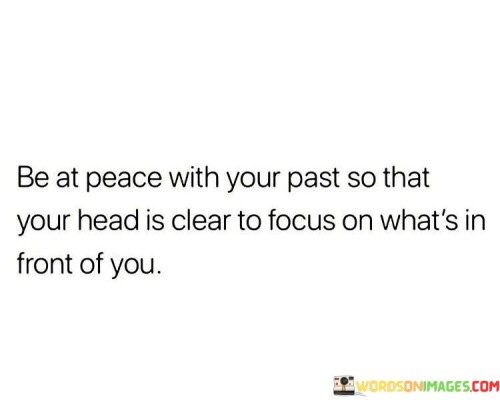 Be at peace with your past so that your head is clear to focus on what's in front of you.

WORDSONIMAGES.COM